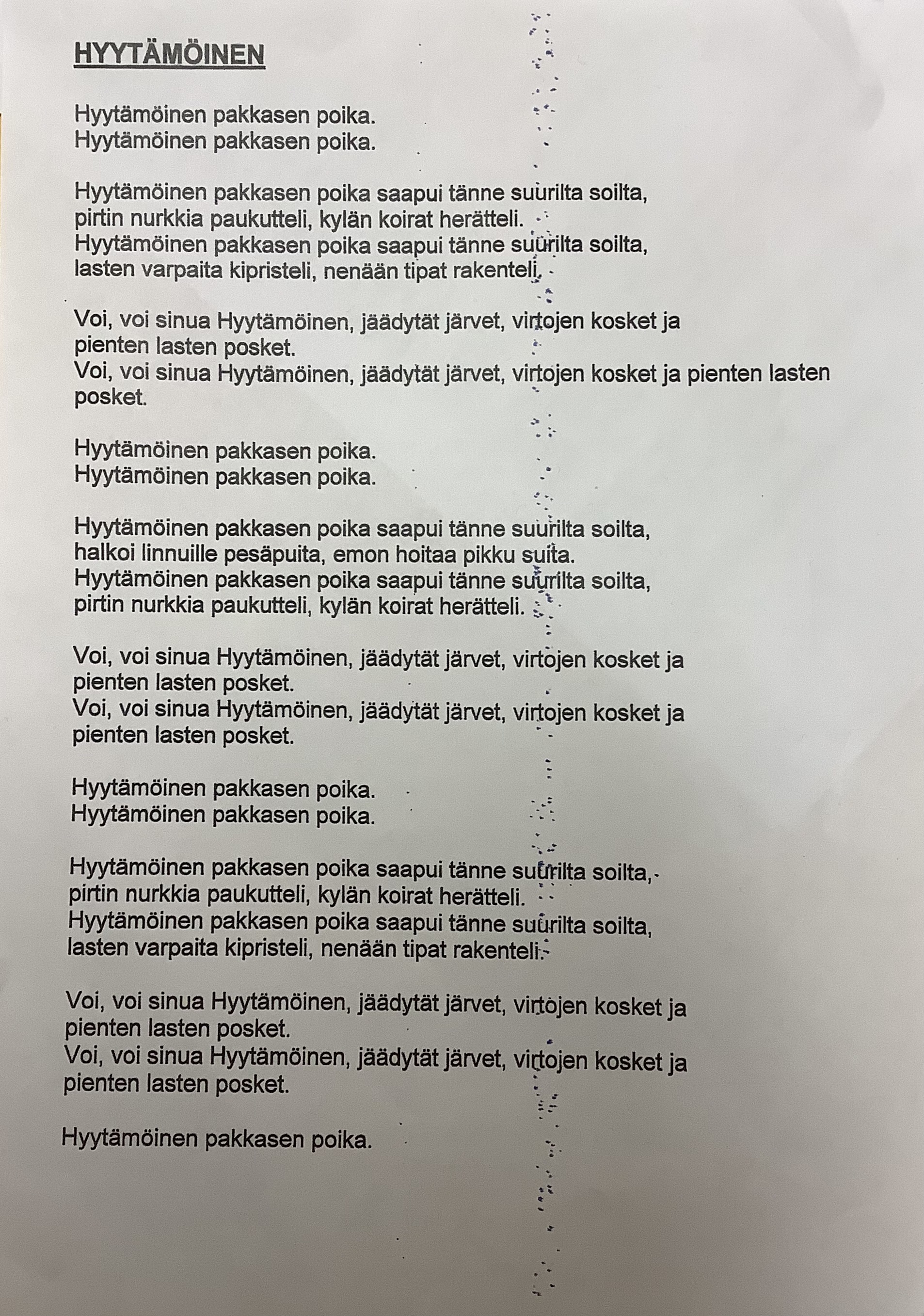 HYYTÄMÖINEN

Hyytämöinen pakkasen poika.
Hyytämöinen pakkasen poika.

Hyytämöinen pakkasen poika saapui tänne suurilta soilta,
pirtin nurkkia paukutteli, kylän koirat herätteli.
Hyytämöinen pakkasen poika saapui tänne suurilta soilta,
lasten varpaita kipristeli, nenään tipat rakenteli.

Voi, voi sinua Hyytämöinen, jäädytät järvet, virtojen kosket ja
pienten lasten posket.
Voi, voi sinua Hyytämöinen, jäädytät järvet, virtojen kosket ja pienten lasten
posket.

Hyytämöinen pakkasen poika.
Hyytämöinen pakkasen poika.

Hyytämöinen pakkasen poika saapui tänne suurilta soilta,
halkoi linnuille pesäpuita, emon hoitaa pikku suita.
Hyytämöinen pakkasen poika saapui tänne suurilta soilta,
pirtin nurkkia paukutteli, kylän koirat herätteli.

Voi, voi sinua Hyytämöinen, jäädytät järvet, virtojen kosket ja
pienten lasten posket.
Voi, voi sinua Hyytämöinen, jäädytät järvet, virtojen kosket ja
pienten lasten posket.

Hyytämöinen pakkasen poika.
Hyytämöinen pakkasen poika.

Hyytämöinen pakkasen poika saapui tänne suurilta soilta,
pirtin nurkkia paukutteli, kylän koirat herätteli.
Hyytämöinen pakkasen poika saapui tänne suurilta soilta,
lasten varpaita kipristeli, nenään tipat rakenteli.

Voi, voi sinua Hyytämöinen, jäädytät järvet, virtojen kosket ja
pienten lasten posket.
Voi, voi sinua Hyytämöinen, jäädytät järvet, virtojen kosket ja
pienten lasten posket.

Hyytämöinen pakkasen poika.